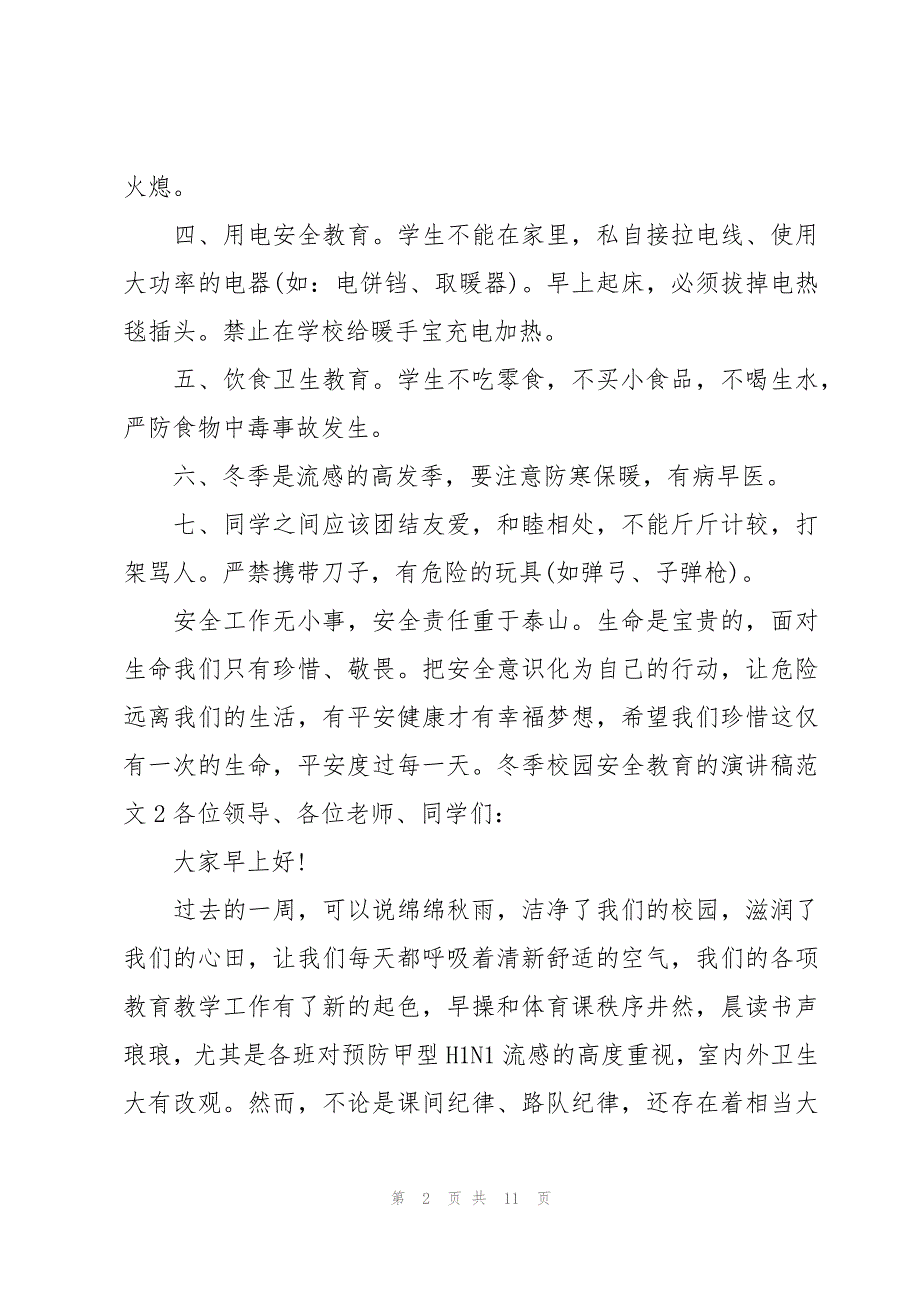 火熄。

四、用电安全教育。学生不能在家里，私自接拉电线、使用大功率的电器(如：电饼铛、取暖器)。早上起床，必须拔掉电热毯插头。禁止在学校给暖手宝充电加热。

五、饮食卫生教育。学生不吃零食，不买小食品，不喝生水，严防食物中毒事故发生。

六、冬季是流感的高发季，要注意防寒保暖，有病早医。

七、同学之间应该团结友爱，和睦相处，不能斤斤计较，打架骂人。严禁携带刀子，有危险的玩具(如弹弓、子弹枪)。

安全工作无小事，安全责任重于泰山。生命是宝贵的，面对生命我们只有珍惜、敬畏。把安全意识化为自己的行动，让危险远离我们的生活，有平安健康才有幸福梦想，希望我们珍惜这仅有一次的生命，平安度过每一天。冬季校园安全教育的演讲稿范文 2 各位领导、各位老师、同学们：

大家早上好!

过去的一周，可以说绵绵秋雨，洁净了我们的校园，滋润了我们的心田，让我们每天都呼吸着清新舒适的空气，我们的各项教育教学工作有了新的起色，早操和体育课秩序井然，晨读书声琅琅，尤其是各班对预防甲型 H1N1 流感的高度重视，室内外卫生大有改观。然而，不论是课间纪律、路队纪律，还存在着相当大

第 2 页 共 11 页